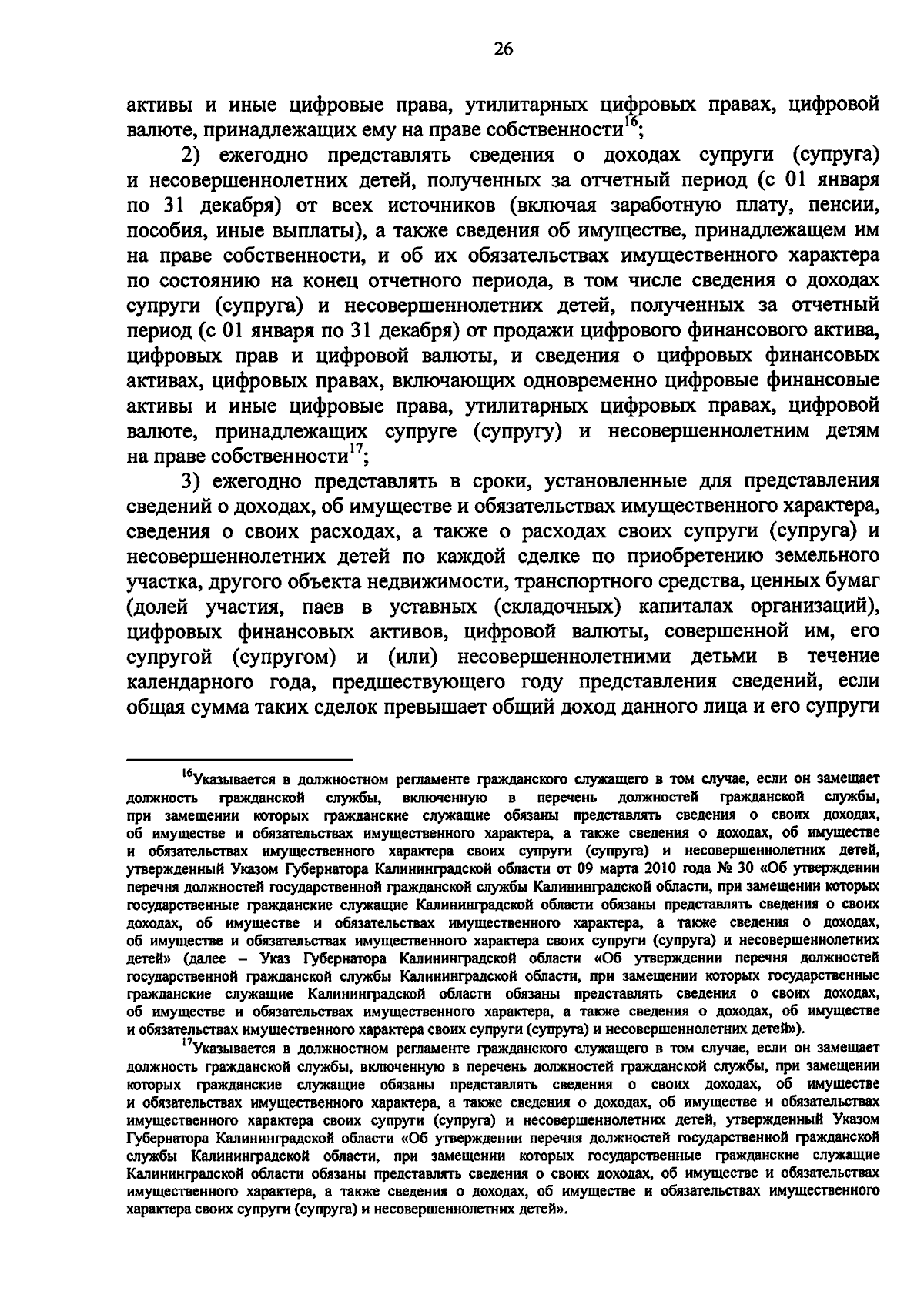 26

активы и иные цифровые права, утилитарных цифровых правах, цифровой валюте, принадлежащих ему на праве собственности$^{16}$;

2) ежегодно представлять сведения о доходах супруги (супруга) и несовершеннолетних детей, полученных за отчетный период (с 01 января по 31 декабря) от всех источников (включая заработную плату, пенсии, пособия, иные выплаты), а также сведения об имуществе, принадлежащем им на праве собственности, и об их обязательствах имущественного характера по состоянию на конец отчетного периода, в том числе сведения о доходах супруги (супруга) и несовершеннолетних детей, полученных за отчетный период (с 01 января по 31 декабря) от продажи цифрового финансового актива, цифровых прав и цифровой валюты, и сведения о цифровых финансовых активах, цифровых правах, включающих одновременно цифровые финансовые активы и иные цифровые права, утилитарных цифровых правах, цифровой валюте, принадлежащих супруге (супругу) и несовершеннолетним детям на праве собственности$^{17}$;

3) ежегодно представлять в сроки, установленные для представления сведений о доходах, об имуществе и обязательствах имущественного характера, сведения о своих расходах, а также о расходах своих супруги (супруга) и несовершеннолетних детей по каждой сделке по приобретению земельного участка, другого объекта недвижимости, транспортного средства, ценных бумаг (долей участия, паев в уставных (складочных) капиталах организаций), цифровых финансовых активов, цифровой валюты, совершенной им, его супругой (супругом) и (или) несовершеннолетними детьми в течение календарного года, предшествующего году представления сведений, если общая сумма таких сделок превышает общий доход данного лица и его супруги

$^{16}$Указывается в должностном регламенте гражданского служащего в том случае, если он замещает должность гражданской службы, включенную в перечень должностей гражданской службы, при замещении которых гражданские служащие обязаны представлять сведения о своих доходах, об имуществе и обязательствах имущественного характера, а также сведения о доходах, об имуществе и обязательствах имущественного характера своих супруги (супруга) и несовершеннолетних детей, утвержденный Указом Губернатора Калининградской области от 09 марта 2010 года № 30 «Об утверждении перечня должностей государственной гражданской службы Калининградской области, при замещении которых государственные гражданские служащие Калининградской области обязаны представлять сведения о своих доходах, об имуществе и обязательствах имущественного характера, а также сведения о доходах, об имуществе и обязательствах имущественного характера своих супруги (супруга) и несовершеннолетних детей» (далее – Указ Губернатора Калининградской области «Об утверждении перечня должностей государственной гражданской службы Калининградской области, при замещении которых государственные гражданские служащие Калининградской области обязаны представлять сведения о своих доходах, об имуществе и обязательствах имущественного характера, а также сведения о доходах, об имуществе и обязательствах имущественного характера своих супруги (супруга) и несовершеннолетних детей»).

$^{17}$Указывается в должностном регламенте гражданского служащего в том случае, если он замещает должность гражданской службы, включенную в перечень должностей гражданской службы, при замещении которых гражданские служащие обязаны представлять сведения о своих доходах, об имуществе и обязательствах имущественного характера, а также сведения о доходах, об имуществе и обязательствах имущественного характера своих супруги (супруга) и несовершеннолетних детей, утвержденный Указом Губернатора Калининградской области «Об утверждении перечня должностей государственной гражданской службы Калининградской области, при замещении которых государственные гражданские служащие Калининградской области обязаны представлять сведения о своих доходах, об имуществе и обязательствах имущественного характера, а также сведения о доходах, об имуществе и обязательствах имущественного характера своих супруги (супруга) и несовершеннолетних детей».